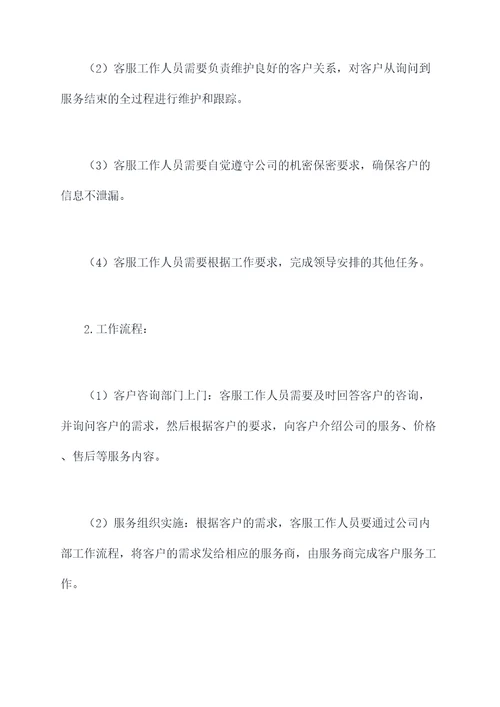 （2）客服工作人员需要负责维护良好的客户关系，对客户从询问到服务结束的全过程进行维护和跟踪。

（3）客服工作人员需要自觉遵守公司的机密保密要求，确保客户的信息不泄漏。

（4）客服工作人员需要根据工作要求，完成领导安排的其他任务。

2.工作流程：

（1）客户咨询部门上门：客服工作人员需要及时回答客户的咨询，并询问客户的需求，然后根据客户的要求，向客户介绍公司的服务、价格、售后等服务内容。

（2）服务组织实施：根据客户的需求，客服工作人员要通过公司内部工作流程，将客户的需求发给相应的服务商，由服务商完成客户服务工作。